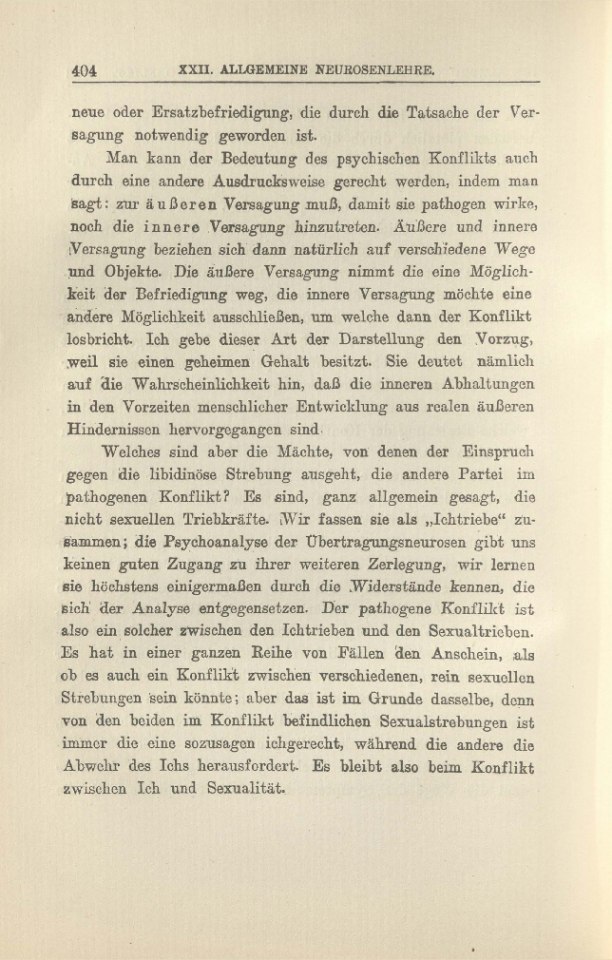 404 XXII. ALLGEMEINE NEUROSENLEHRE.

neue oder Ersatzbefriedigung, die durch die Tatsache der Versagung notwendig geworden ist.

Man kann der Bedeutung des psychischen Konflikts auch durch eine andere Ausdrucksweise gerecht werden, indem man sagt: zur äußeren Versagung muß, damit sie pathogen wirke, noch die innere Versagung hinzutreten. Äußere und innere Versagung beziehen sich dann natürlich auf verschiedene Wege und Objekte. Die äußere Versagung nimmt die eine Möglichkeit der Befriedigung weg, die innere Versagung möchte eine andere Möglichkeit ausschließen, um welche dann der Konflikt losbricht. Ich gebe dieser Art der Darstellung den Vorzug, weil sie einen geheimen Gehalt besitzt. Sie deutet nämlich auf die Wahrscheinlichkeit hin, daß die inneren Abhaltungen in den Vorzeiten menschlicher Entwicklung aus realen äußeren Hindernissen hervorgegangen sind.

Welches sind aber die Mächte, von denen der Einspruch gegen die libidinöse Strebung ausgeht, die andere Partei im pathogenen Konflikt? Es sind, ganz allgemein gesagt, die nicht sexuellen Triebkräfte. Wir fassen sie als „Ichtriebe“ zusammen; die Psychoanalyse der Übertragungsneurosen gibt uns keinen guten Zugang zu ihrer weiteren Zerlegung, wir lernen sie höchstens einigermaßen durch die Widerstände kennen, die sich der Analyse entgegensetzen. Der pathogene Konflikt ist also ein solcher zwischen den Ichtrieben und den Sexualtrieben. Es hat in einer ganzen Reihe von Fällen den Anschein, als ob es auch ein Konflikt zwischen verschiedenen, rein sexuellen Strebungen sein könnte; aber das ist im Grunde dasselbe, denn von den beiden im Konflikt befindlichen Sexualstrebungen ist immer die eine sozusagen ichgerecht, während die andere die Abwehr des Ichs herausfordert. Es bleibt also beim Konflikt zwischen Ich und Sexualität.